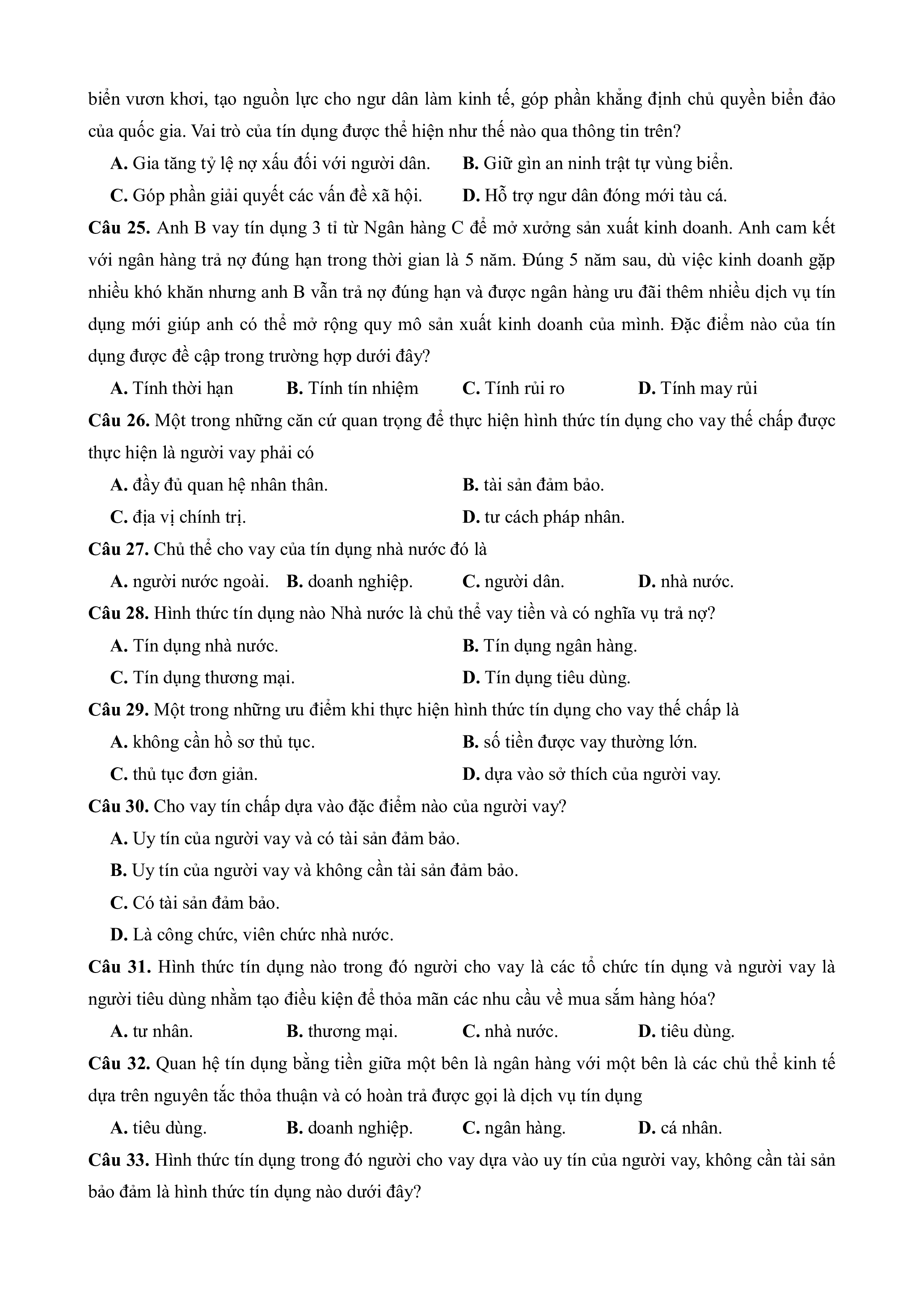 biển vươn khơi, tạo nguồn lực cho ngư dân làm kinh tế, góp phần khẳng định chủ quyền biển đảo của quốc gia. Vai trò của tín dụng được thể hiện như thế nào qua thông tin trên?

A. Gia tăng tỷ lệ nợ xấu đối với người dân.
B. Giữ gìn an ninh trật tự vùng biển.
C. Góp phần giải quyết các vấn đề xã hội.
D. Hỗ trợ ngư dân đóng mới tàu cá.

Câu 25. Anh B vay tín dụng 3 tỉ từ Ngân hàng C để mở xưởng sản xuất kinh doanh. Anh cam kết với ngân hàng trả nợ đúng hạn trong thời gian là 5 năm. Đúng 5 năm sau, dù việc kinh doanh gặp nhiều khó khăn nhưng anh B vẫn trả nợ đúng hạn và được ngân hàng ưu đãi thêm nhiều dịch vụ tín dụng mới giúp anh có thể mở rộng quy mô sản xuất kinh doanh của mình. Đặc điểm nào của tín dụng được đề cập trong trường hợp dưới đây?

A. Tính thời hạn
B. Tính tín nhiệm
C. Tính rủi ro
D. Tính may rủi

Câu 26. Một trong những căn cứ quan trọng để thực hiện hình thức tín dụng cho vay thế chấp được thực hiện là người vay phải có

A. đầy đủ quan hệ nhân thân.
B. tài sản đảm bảo.
C. địa vị chính trị.
D. tư cách pháp nhân.

Câu 27. Chủ thể cho vay của tín dụng nhà nước đó là

A. người nước ngoài.
B. doanh nghiệp.
C. người dân.
D. nhà nước.

Câu 28. Hình thức tín dụng nào Nhà nước là chủ thể vay tiền và có nghĩa vụ trả nợ?

A. Tín dụng nhà nước.
B. Tín dụng ngân hàng.
C. Tín dụng thương mại.
D. Tín dụng tiêu dùng.

Câu 29. Một trong những ưu điểm khi thực hiện hình thức tín dụng cho vay thế chấp là

A. không cần hồ sơ thủ tục.
B. số tiền được vay thường lớn.
C. thủ tục đơn giản.
D. dựa vào sở thích của người vay.

Câu 30. Cho vay tín chấp dựa vào đặc điểm nào của người vay?

A. Uy tín của người vay và có tài sản đảm bảo.
B. Uy tín của người vay và không cần tài sản đảm bảo.
C. Có tài sản đảm bảo.
D. Là công chức, viên chức nhà nước.

Câu 31. Hình thức tín dụng nào trong đó người cho vay là các tổ chức tín dụng và người vay là người tiêu dùng nhằm tạo điều kiện để thỏa mãn các nhu cầu về mua sắm hàng hóa?

A. tư nhân.
B. thương mại.
C. nhà nước.
D. tiêu dùng.

Câu 32. Quan hệ tín dụng bằng tiền giữa một bên là ngân hàng với một bên là các chủ thể kinh tế dựa trên nguyên tắc thỏa thuận và có hoàn trả được gọi là dịch vụ tín dụng

A. tiêu dùng.
B. doanh nghiệp.
C. ngân hàng.
D. cá nhân.

Câu 33. Hình thức tín dụng trong đó người cho vay dựa vào uy tín của người vay, không cần tài sản bảo đảm là hình thức tín dụng nào dưới đây?